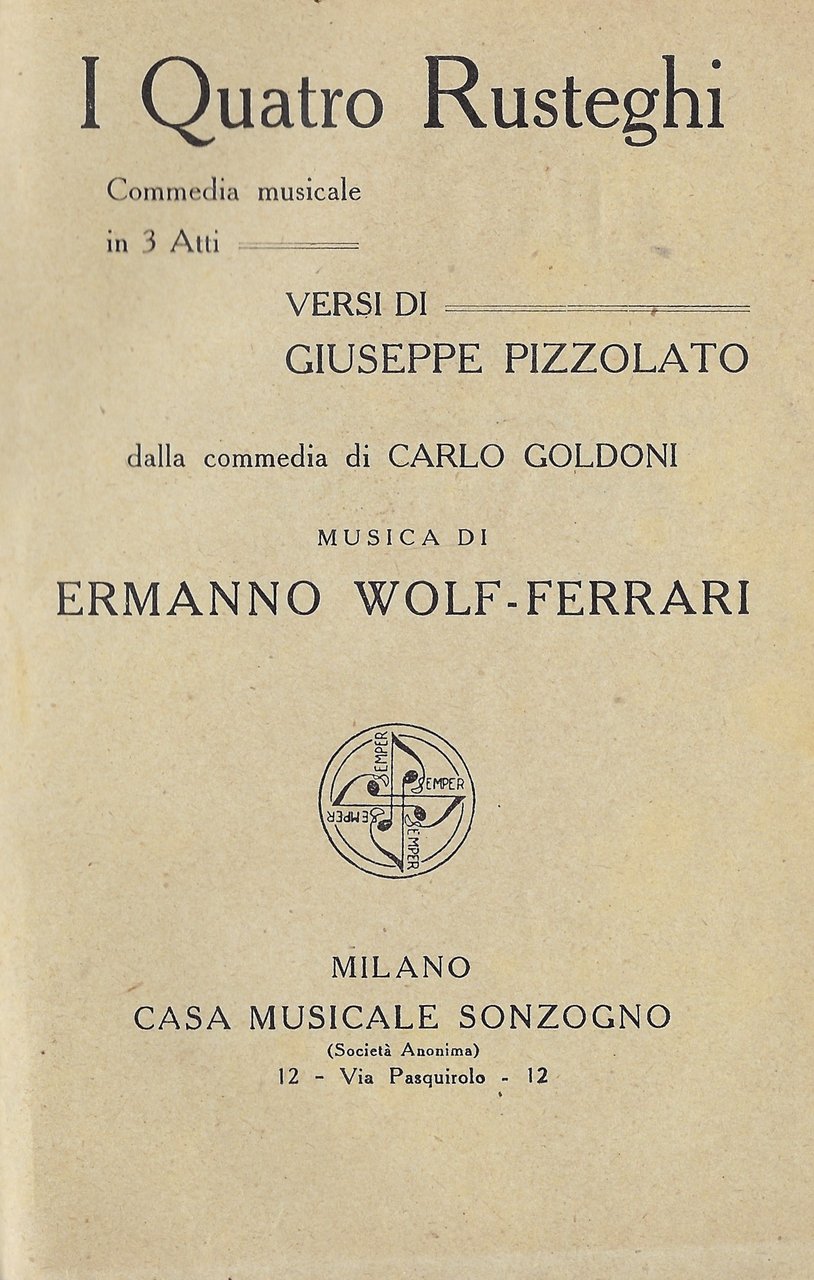 I Quatro Rusteghi

Commedia musicale
in 3 Atti

VERSI DI
GIUSEPPE PIZZOLATO

dalla commedia di CARLO GOLDONI

MUSICA DI
ERMANNO WOLF-FERRARI

SEMPER SEMPER SEMPER SEMPER

MILANO
CASA MUSICALE SONZOGNO
(Società Anonima)
12 - Via Pasquirolo - 12